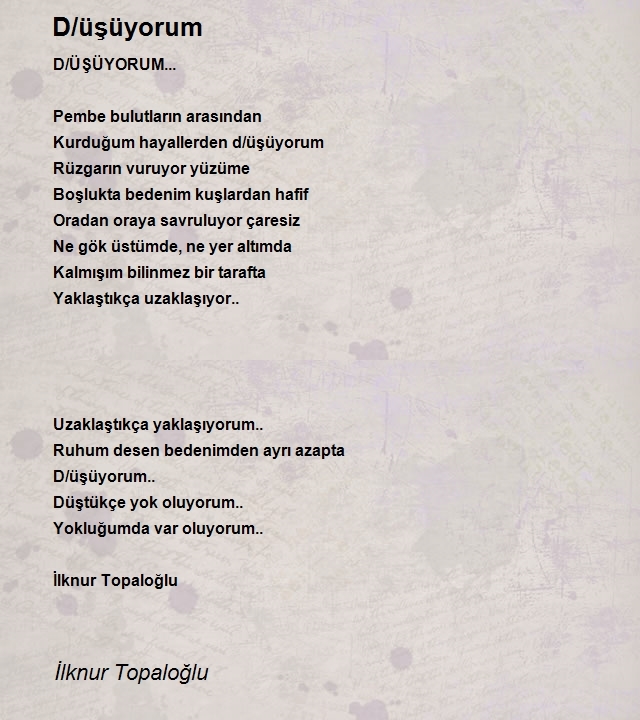 D/üşüyorum

D/ÜŞÜYORUM...

Pembe bulutların arasından
Kurduğum hayallerden d/üşüyorum
Rüzgarın vuruyor yüzüme
Boşlukta bedenim kuşlardan hafif
Oradan oraya savruluyor çaresiz
Ne gök üstümde, ne yer altımda
Kalmışım bilinmez bir tarafta
Yaklaştıkça uzaklaşıyor..

Uzaklaştıkça yaklaşıyorum..
Ruhum desen bedenimden ayrı azapta
D/üşüyorum..
Düştükçe yok oluyorum..
Yokluğumda var oluyorum..

İlknur Topaloğlu

İlknur Topaloğlu